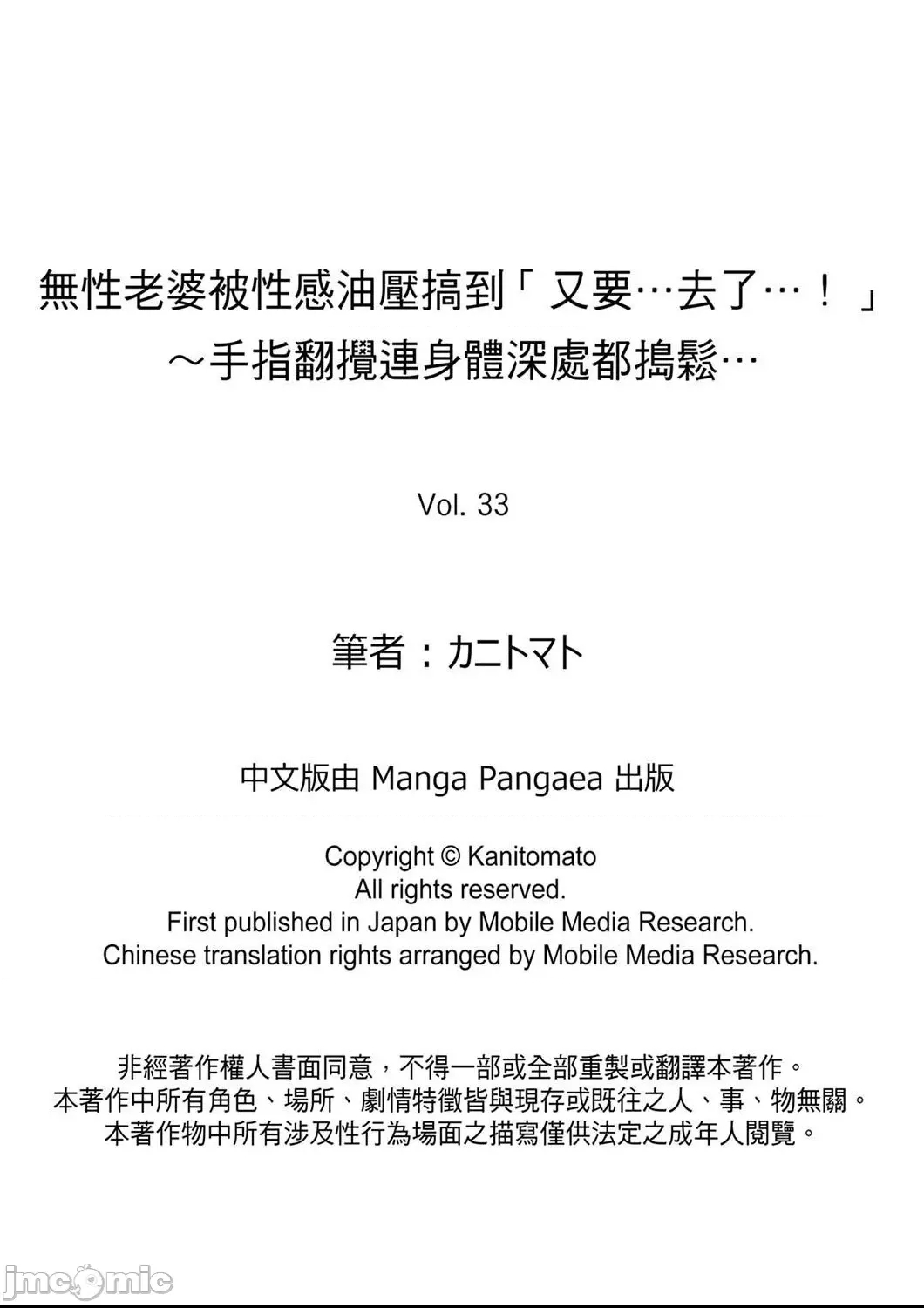 無性老婆被性感油壓搞到「又要…去了…！」
～手指翻攪連身體深處都搗鬆…

Vol. 33

筆者：カニトマト

中文版由 Manga Pangaea 出版

Copyright © Kanitomato
All rights reserved.
First published in Japan by Mobile Media Research.
Chinese translation rights arranged by Mobile Media Research.

非經著作權人書面同意，不得一部或全部重製或翻譯本著作。
本著作中所有角色、場所、劇情特徵皆與現存或既往之人、事、物無關。
本著作物中所有涉及性行為場面之描寫僅供法定之成年人閱覽。

jmcomic